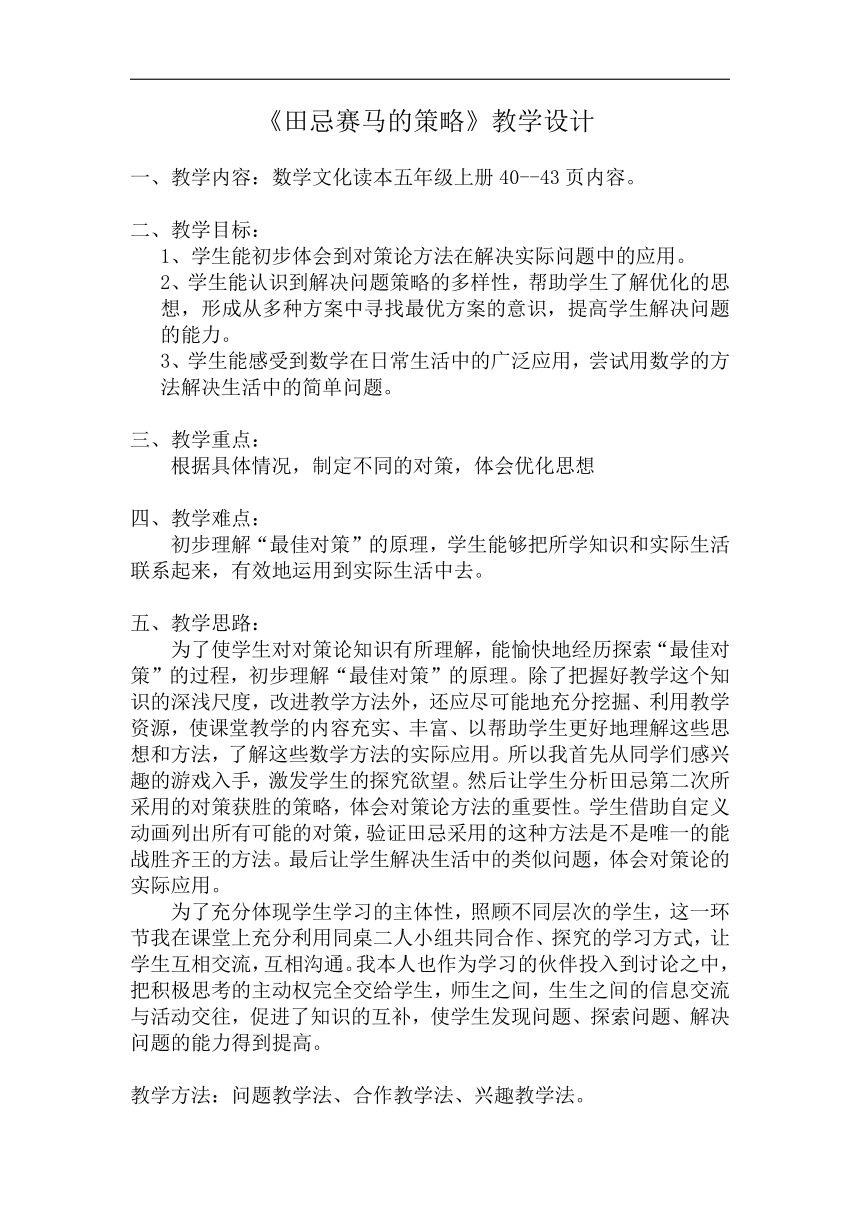 《田忌赛马的策略》教学设计

一、教学内容：数学文化读本五年级上册 40--43 页内容。

二、教学目标：
1、学生能初步体会到对策论方法在解决实际问题中的应用。
2、学生能认识到解决问题策略的多样性，帮助学生了解优化的思想，形成从多种方案中寻找最优方案的意识，提高学生解决问题的能力。
3、学生能感受到数学在日常生活中的广泛应用，尝试用数学的方法解决生活中的简单问题。

三、教学重点：
根据具体情况，制定不同的对策，体会优化思想

四、教学难点：
初步理解“最佳对策”的原理，学生能够把所学知识和实际生活联系起来，有效地运用到实际生活中去。

五、教学思路：
为了使学生对对策论知识有所理解，能愉快地经历探索“最佳对策”的过程，初步理解“最佳对策”的原理。除了把握好教学这个知识的深浅尺度，改进教学方法外，还应尽可能地充分挖掘、利用教学资源，使课堂教学的内容充实、丰富、以帮助学生更好地理解这些思想和方法，了解这些数学方法的实际应用。所以我首先从同学们感兴趣的游戏入手，激发学生的探究欲望。然后让学生分析田忌第二次所采用的对策获胜的策略，体会对策论方法的重要性。学生借助自定义动画列出所有可能的对策，验证田忌采用的这种方法是不是唯一的能战胜齐王的方法。最后让学生解决生活中的类似问题，体会对策论的实际应用。
为了充分体现学生学习的主体性，照顾不同层次的学生，这一环节我在课堂上充分利用同桌二人小组共同合作、探究的学习方式，让学生互相交流，互相沟通。我本人也作为学习的伙伴投入到讨论之中，把积极思考的主动权完全交给学生，师生之间，生生之间的信息交流与活动交往，促进了知识的互补，使学生发现问题、探索问题、解决问题的能力得到提高。

教学方法：问题教学法、合作教学法、兴趣教学法。